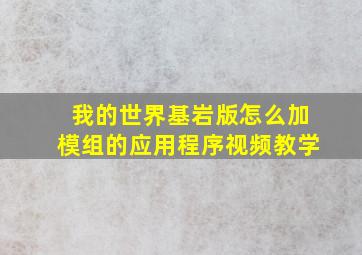 我的世界基岩版怎么加模组的应用程序视频教学